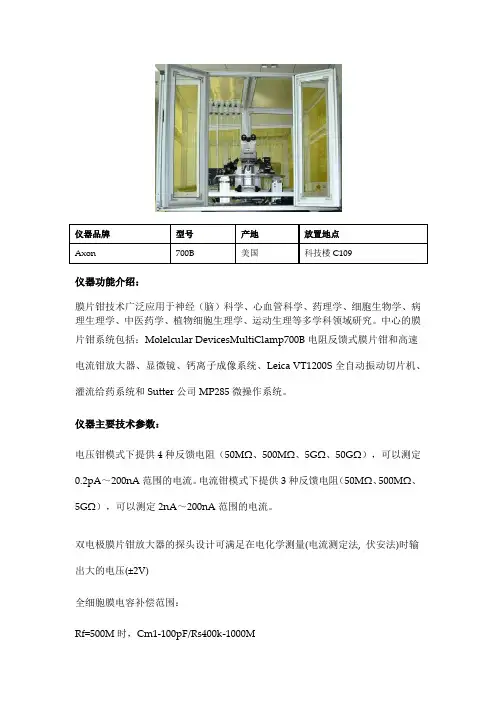 | 仪器品牌 | 型号 | 产地 | 放置地点 |
|---|---|---|---|
| Axon | 700B | 美国 | 科技楼 C109 |

仪器功能介绍：

膜片钳技术广泛应用于神经（脑）科学、心血管科学、药理学、细胞生物学、病理生理学、中医药学、植物细胞生理学、运动生理等多学科领域研究。中心的膜片钳系统包括：Molelcular DevicesMultiClamp700B 电阻反馈式膜片钳和高速电流钳放大器、显微镜、钙离子成像系统、Leica VT1200S 全自动振动切片机、灌流给药系统和 Sutter 公司 MP285 微操作系统。

仪器主要技术参数：

电压钳模式下提供 4 种反馈电阻（50MΩ、500MΩ、5GΩ、50GΩ），可以测定 0.2pA～200nA 范围的电流。电流钳模式下提供 3 种反馈电阻（50MΩ、500MΩ、5GΩ），可以测定 2nA～200nA 范围的电流。

双电极膜片钳放大器的探头设计可满足在电化学测量(电流测定法, 伏安法)时输出大的电压(±2V)

全细胞膜电容补偿范围：

Rf=500M 时，Cm1-100pF/Rs400k-1000M